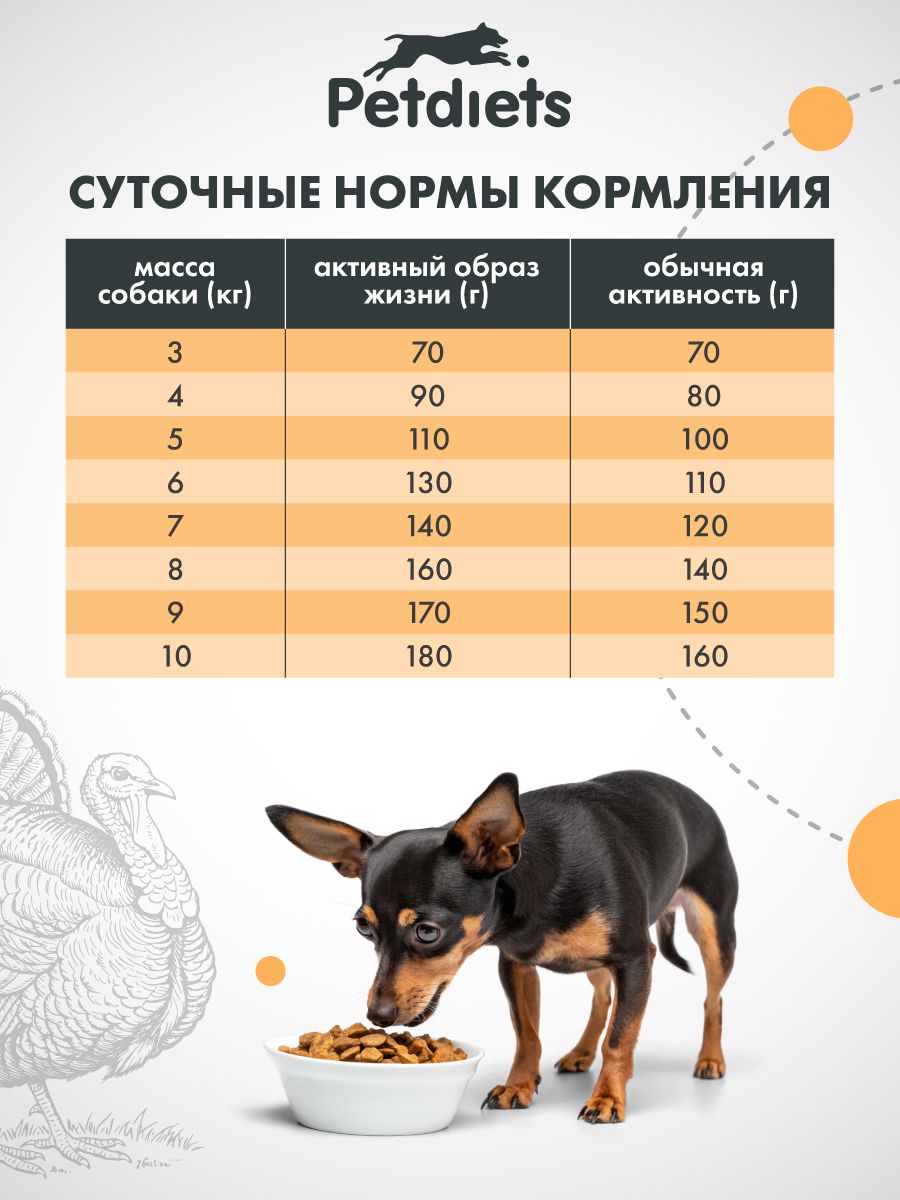 Petdiets

СУТОЧНЫЕ НОРМЫ КОРМЛЕНИЯ

| масса собаки (кг) | активный образ жизни (г) | обычная активность (г) |
|---|---|---|
| 3 | 70 | 70 |
| 4 | 90 | 80 |
| 5 | 110 | 100 |
| 6 | 130 | 110 |
| 7 | 140 | 120 |
| 8 | 160 | 140 |
| 9 | 170 | 150 |
| 10 | 180 | 160 |